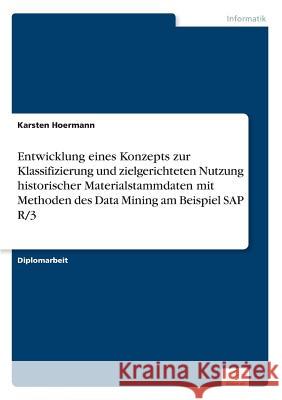 Informatik

Karsten Hoermann

Entwicklung eines Konzepts zur Klassifizierung und zielgerichteten Nutzung historischer Materialstammdaten mit Methoden des Data Mining am Beispiel SAP R/3

Diplomarbeit

Kraina Książek